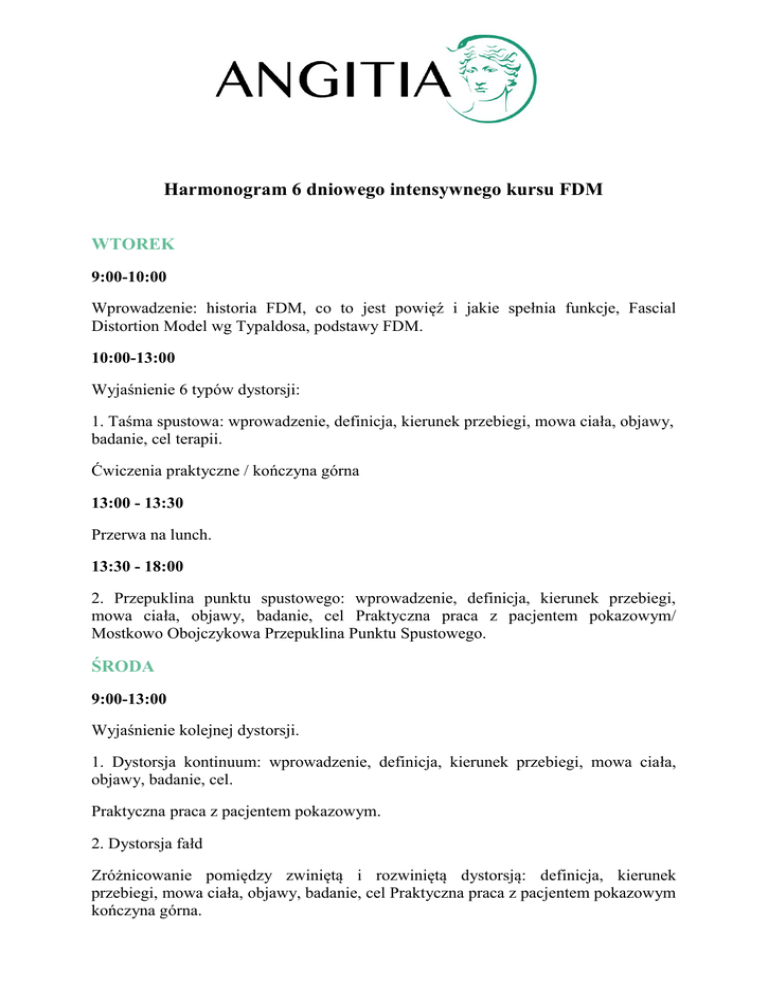 ANGITIA

Harmonogram 6 dniowego intensywnego kursu FDM

WTOREK

9:00-10:00

Wprowadzenie: historia FDM, co to jest powięź i jakie spełnia funkcje, Fascial Distortion Model wg Typaldosa, podstawy FDM.

10:00-13:00

Wyjaśnienie 6 typów dystorsji:

1. Taśma spustowa: wprowadzenie, definicja, kierunek przebiegi, mowa ciała, objawy, badanie, cel terapii.

Ćwiczenia praktyczne / kończyna górna

13:00 - 13:30

Przerwa na lunch.

13:30 - 18:00

2. Przepuklina punktu spustowego: wprowadzenie, definicja, kierunek przebiegi, mowa ciała, objawy, badanie, cel Praktyczna praca z pacjentem pokazowym/ Mostkowo Obojczykowa Przepuklina Punktu Spustowego.

ŚRODA

9:00-13:00

Wyjaśnienie kolejnej dystorsji.

1. Dystorsja kontinuum: wprowadzenie, definicja, kierunek przebiegi, mowa ciała, objawy, badanie, cel.

Praktyczna praca z pacjentem pokazowym.

2. Dystorsja fałd

Zróżnicowanie pomiędzy zwiniętą i rozwiniętą dystorsją: definicja, kierunek przebiegi, mowa ciała, objawy, badanie, cel Praktyczna praca z pacjentem pokazowym kończyna górna.